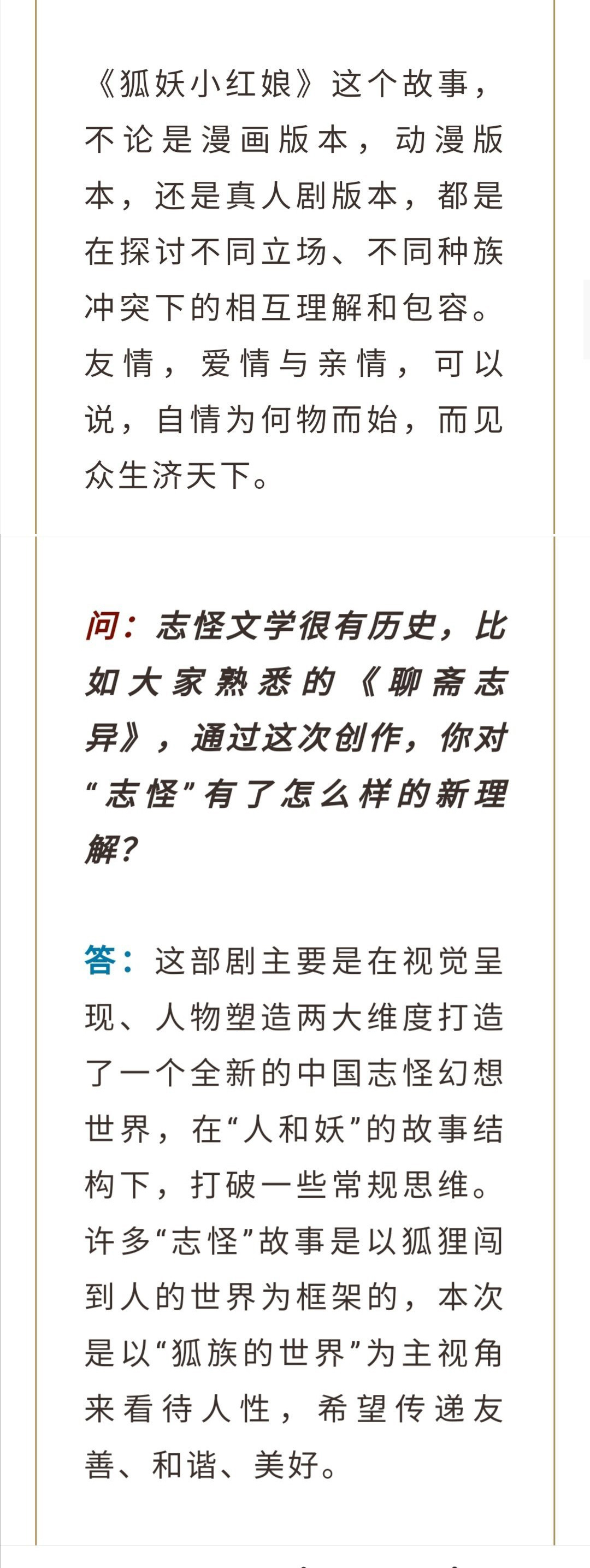 《狐妖小红娘》这个故事，不论是漫画版本，动漫版本，还是真人剧版本，都是在探讨不同立场、不同种族冲突下的相互理解和包容。友情，爱情与亲情，可以说，自情为何物而始，而见众生济天下。

问：志怪文学很有历史，比如大家熟悉的《聊斋志异》，通过这次创作，你对“志怪”有了怎么样的新理解？

答：这部剧主要是在视觉呈现、人物塑造两大维度打造了一个全新的中国志怪幻想世界，在“人和妖”的故事结构下，打破一些常规思维。许多“志怪”故事是以狐狸闯到人的世界为框架的，本次是以“狐族的世界”为主视角来看待人性，希望传递友善、和谐、美好。